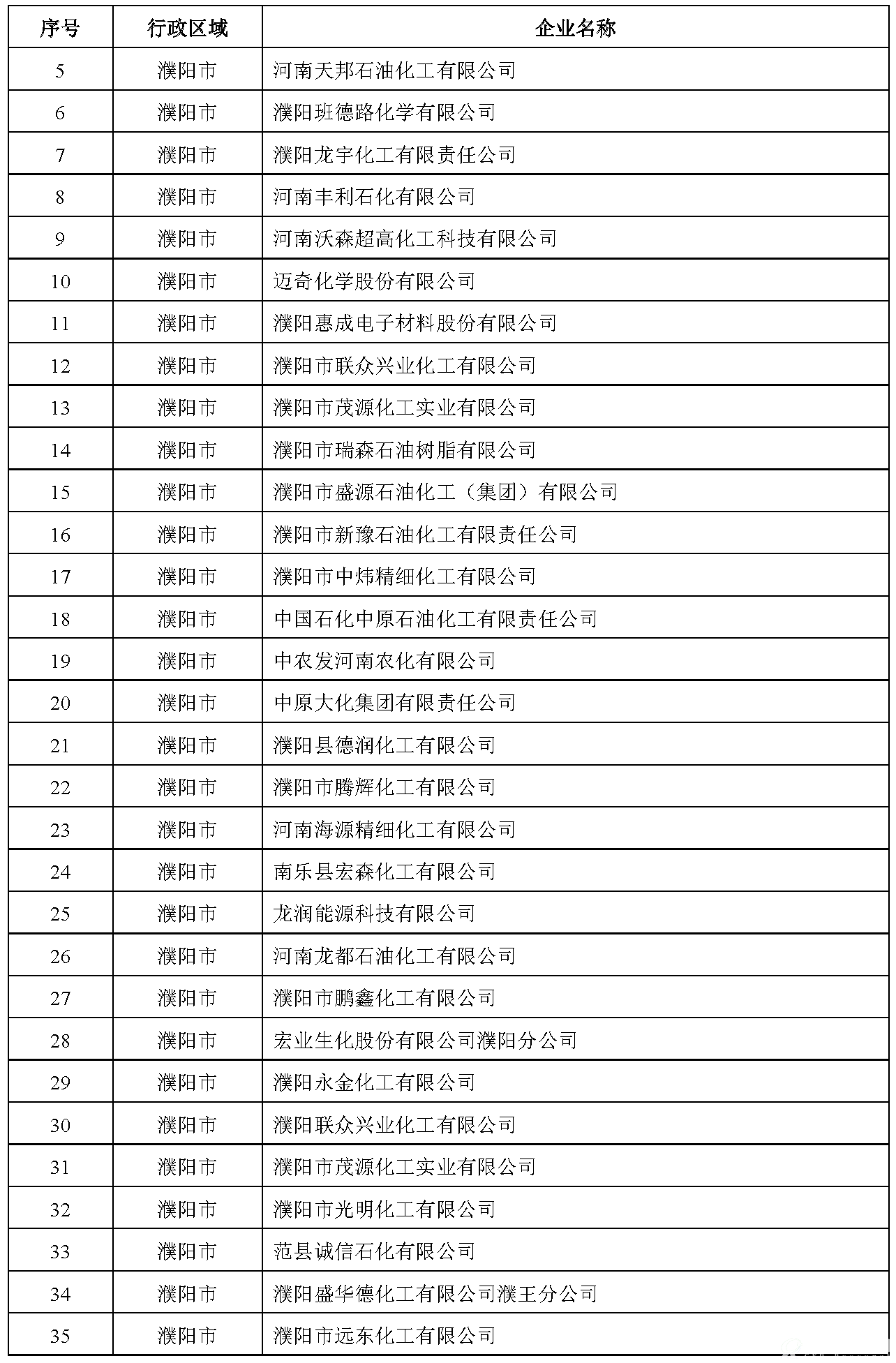 | 序号 | 行政区域 | 企业名称 |
|---|---|---|
| 5 | 濮阳市 | 河南天邦石油化工有限公司 |
| 6 | 濮阳市 | 濮阳班德路化学有限公司 |
| 7 | 濮阳市 | 濮阳龙宇化工有限责任公司 |
| 8 | 濮阳市 | 河南丰利石化有限公司 |
| 9 | 濮阳市 | 河南沃森超高化工科技有限公司 |
| 10 | 濮阳市 | 迈奇化学股份有限公司 |
| 11 | 濮阳市 | 濮阳惠成电子材料股份有限公司 |
| 12 | 濮阳市 | 濮阳市联众兴业化工有限公司 |
| 13 | 濮阳市 | 濮阳市茂源化工实业有限公司 |
| 14 | 濮阳市 | 濮阳市瑞森石油树脂有限公司 |
| 15 | 濮阳市 | 濮阳市盛源石油化工（集团）有限公司 |
| 16 | 濮阳市 | 濮阳市新豫石油化工有限责任公司 |
| 17 | 濮阳市 | 濮阳市中炜精细化工有限公司 |
| 18 | 濮阳市 | 中国石化中原石油化工有限责任公司 |
| 19 | 濮阳市 | 中农发河南农化有限公司 |
| 20 | 濮阳市 | 中原大化集团有限责任公司 |
| 21 | 濮阳市 | 濮阳县德润化工有限公司 |
| 22 | 濮阳市 | 濮阳市腾辉化工有限公司 |
| 23 | 濮阳市 | 河南海源精细化工有限公司 |
| 24 | 濮阳市 | 南乐县宏森化工有限公司 |
| 25 | 濮阳市 | 龙润能源科技有限公司 |
| 26 | 濮阳市 | 河南龙都石油化工有限公司 |
| 27 | 濮阳市 | 濮阳市鹏鑫化工有限公司 |
| 28 | 濮阳市 | 宏业生化股份有限公司濮阳分公司 |
| 29 | 濮阳市 | 濮阳永金化工有限公司 |
| 30 | 濮阳市 | 濮阳联众兴业化工有限公司 |
| 31 | 濮阳市 | 濮阳市茂源化工实业有限公司 |
| 32 | 濮阳市 | 濮阳市光明化工有限公司 |
| 33 | 濮阳市 | 范县诚信石化有限公司 |
| 34 | 濮阳市 | 濮阳盛华德化工有限公司濮王分公司 |
| 35 | 濮阳市 | 濮阳市远东化工有限公司 |